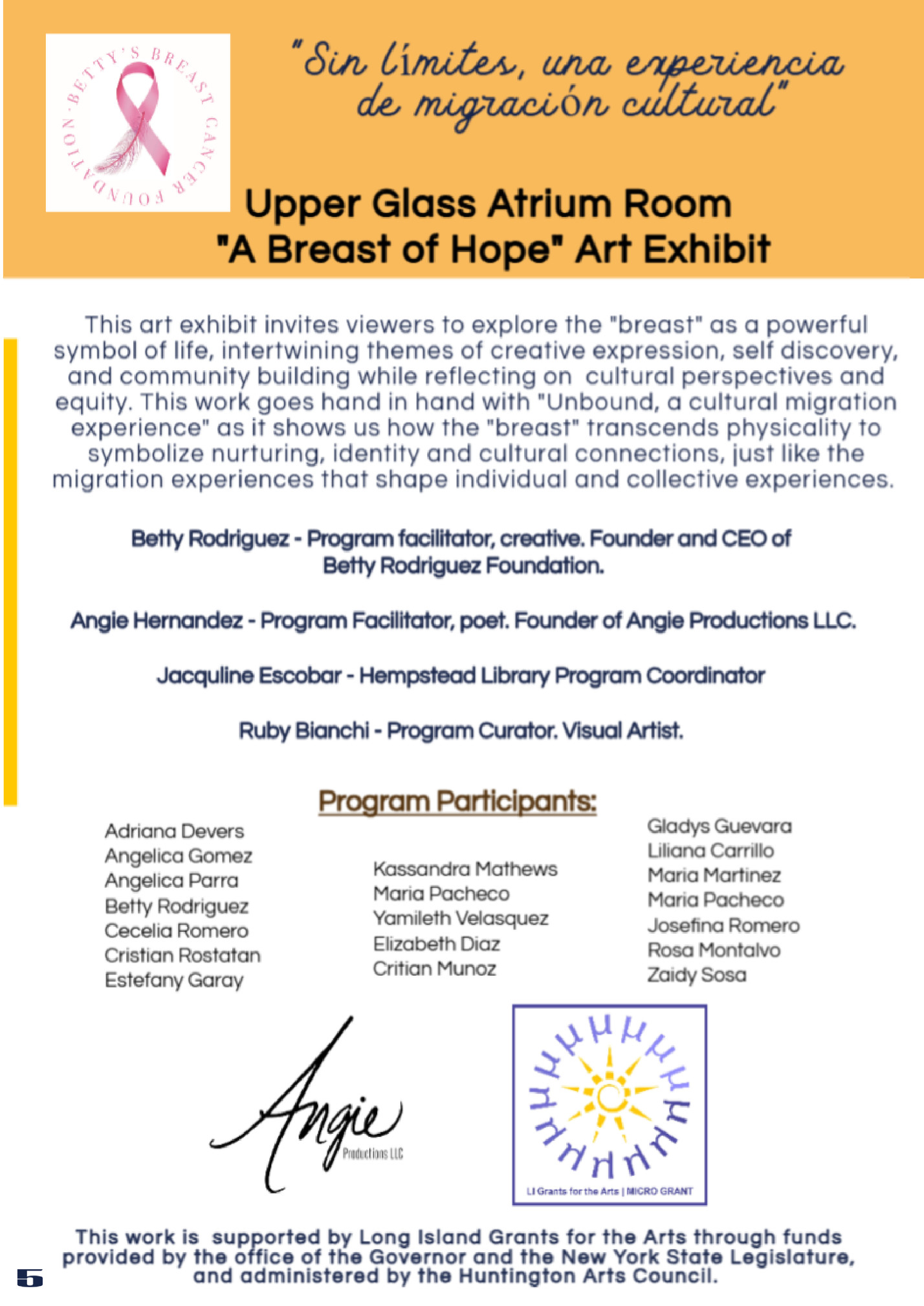 BETTY'S BREAST CANCER FOUNDATION

"Sin límites, una experiencia de migración cultural"

Upper Glass Atrium Room
"A Breast of Hope" Art Exhibit

This art exhibit invites viewers to explore the "breast" as a powerful symbol of life, intertwining themes of creative expression, self discovery, and community building while reflecting on cultural perspectives and equity. This work goes hand in hand with "Unbound, a cultural migration experience" as it shows us how the "breast" transcends physicality to symbolize nurturing, identity and cultural connections, just like the migration experiences that shape individual and collective experiences.

Betty Rodriguez - Program facilitator, creative. Founder and CEO of Betty Rodriguez Foundation.

Angie Hernandez - Program Facilitator, poet. Founder of Angie Productions LLC.

Jacquline Escobar - Hempstead Library Program Coordinator

Ruby Bianchi - Program Curator. Visual Artist.

Program Participants:

Adriana Devers
Angelica Gomez
Angelica Parra
Betty Rodriguez
Cecelia Romero
Cristian Rostatan
Estefany Garay

Kassandra Mathews
Maria Pacheco
Yamileth Velasquez
Elizabeth Diaz
Critian Munoz

Gladys Guevara
Liliana Carrillo
Maria Martinez
Maria Pacheco
Josefina Romero
Rosa Montalvo
Zaidy Sosa

Angie Productions LLC

LI Grants for the Arts | MICRO GRANT

This work is supported by Long Island Grants for the Arts through funds provided by the office of the Governor and the New York State Legislature, and administered by the Huntington Arts Council.

5